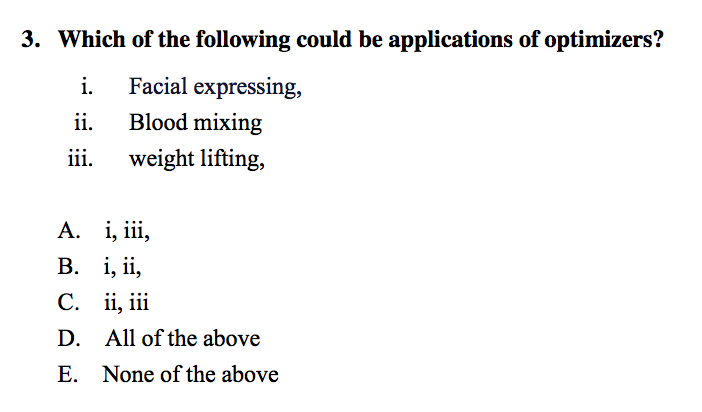 3. Which of the following could be applications of optimizers?

i. Facial expressing,
ii. Blood mixing
iii. weight lifting,

A. i, iii,
B. i, ii,
C. ii, iii
D. All of the above
E. None of the above